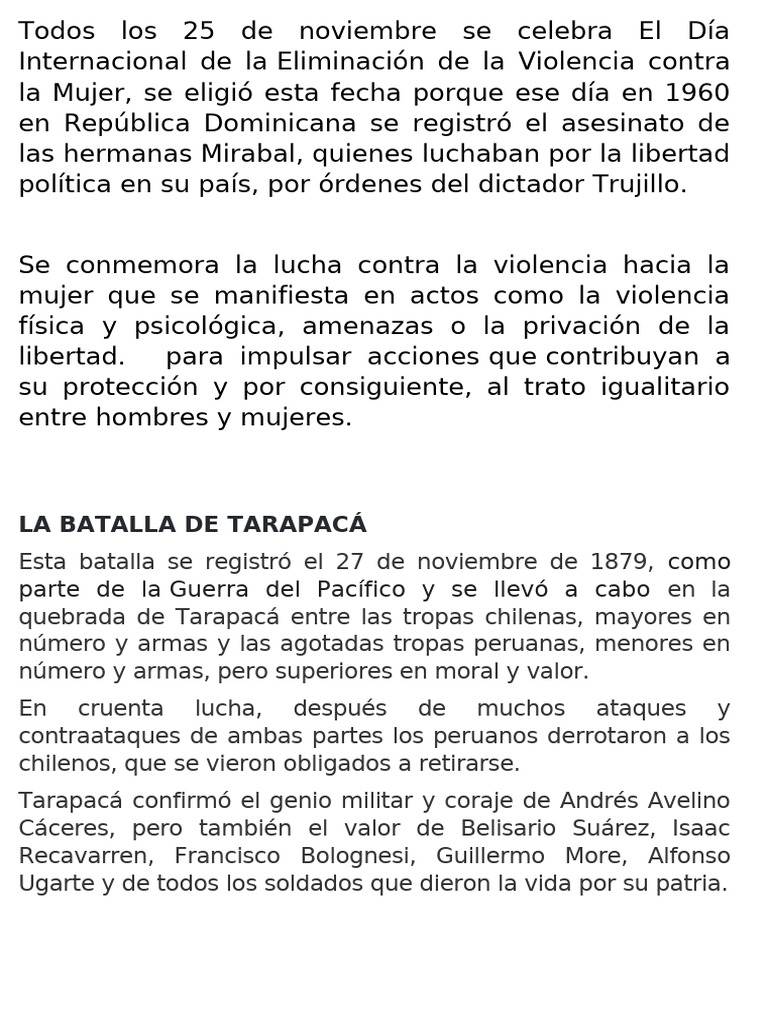 Todos los 25 de noviembre se celebra El Día Internacional de la Eliminación de la Violencia contra la Mujer, se eligió esta fecha porque ese día en 1960 en República Dominicana se registró el asesinato de las hermanas Mirabal, quienes luchaban por la libertad política en su país, por órdenes del dictador Trujillo.

Se conmemora la lucha contra la violencia hacia la mujer que se manifiesta en actos como la violencia física y psicológica, amenazas o la privación de la libertad. para impulsar acciones que contribuyan a su protección y por consiguiente, al trato igualitario entre hombres y mujeres.

LA BATALLA DE TARAPACÁ

Esta batalla se registró el 27 de noviembre de 1879, como parte de la Guerra del Pacífico y se llevó a cabo en la quebrada de Tarapacá entre las tropas chilenas, mayores en número y armas y las agotadas tropas peruanas, menores en número y armas, pero superiores en moral y valor.

En cruenta lucha, después de muchos ataques y contraataques de ambas partes los peruanos derrotaron a los chilenos, que se vieron obligados a retirarse.

Tarapacá confirmó el genio militar y coraje de Andrés Avelino Cáceres, pero también el valor de Belisario Suárez, Isaac Recavarren, Francisco Bolognesi, Guillermo More, Alfonso Ugarte y de todos los soldados que dieron la vida por su patria.